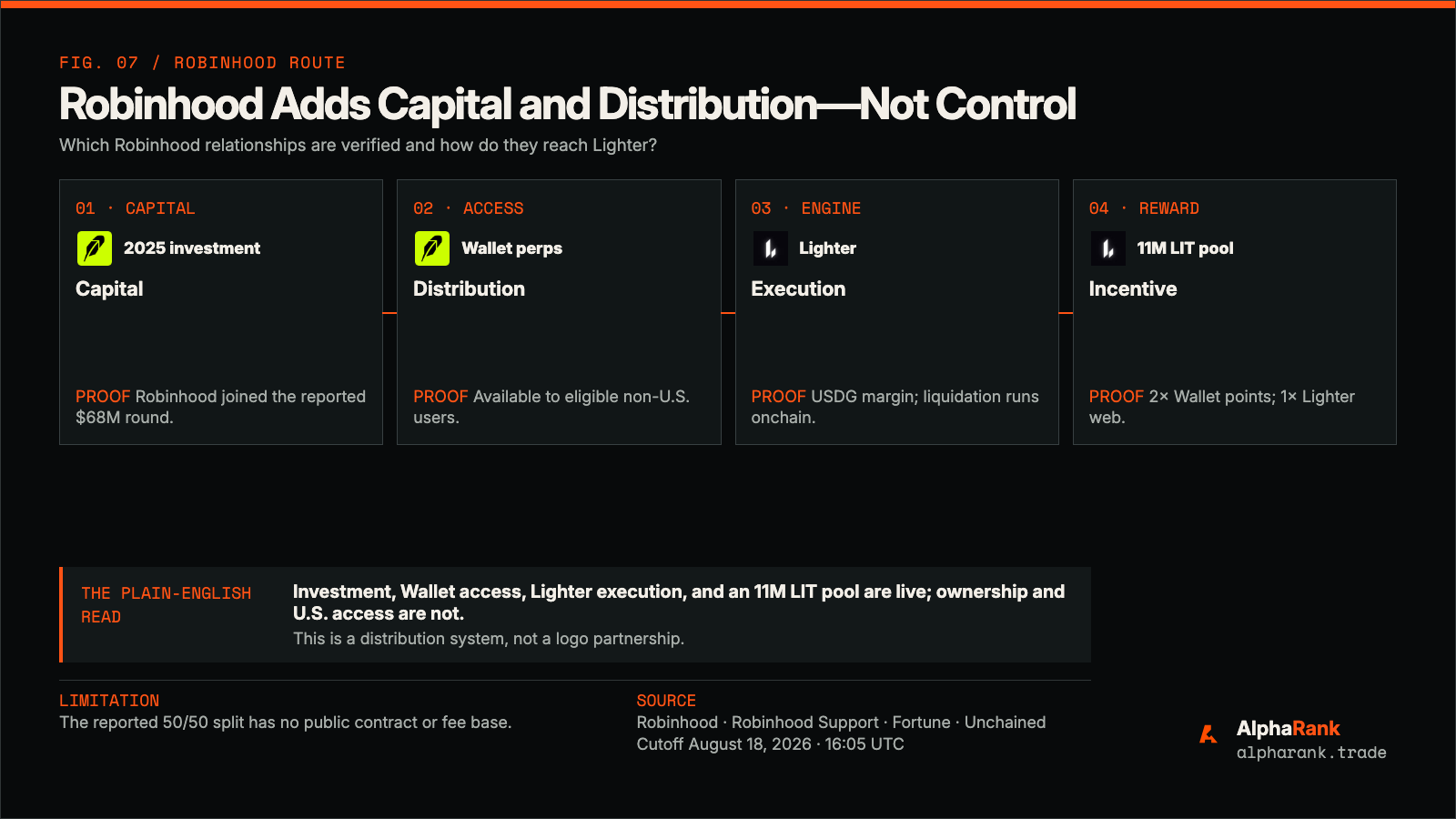 FIG. 07 / ROBINHOOD ROUTE

Robinhood Adds Capital and Distribution—Not Control

Which Robinhood relationships are verified and how do they reach Lighter?

01 · CAPITAL

2025 investment

Capital

PROOF Robinhood joined the reported $68M round.

02 · ACCESS

Wallet perps

Distribution

PROOF Available to eligible non-U.S. users.

03 · ENGINE

Lighter

Execution

PROOF USDG margin; liquidation runs onchain.

04 · REWARD

11M LIT pool

Incentive

PROOF 2× Wallet points; 1× Lighter web.

THE PLAIN-ENGLISH READ

Investment, Wallet access, Lighter execution, and an 11M LIT pool are live; ownership and U.S. access are not.

This is a distribution system, not a logo partnership.

LIMITATION

The reported 50/50 split has no public contract or fee base.

SOURCE

Robinhood · Robinhood Support · Fortune · Unchained

Cutoff August 18, 2026 · 16:05 UTC

AlphaRank

alpharank.trade